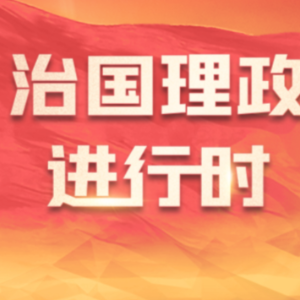 治国理政
进行时